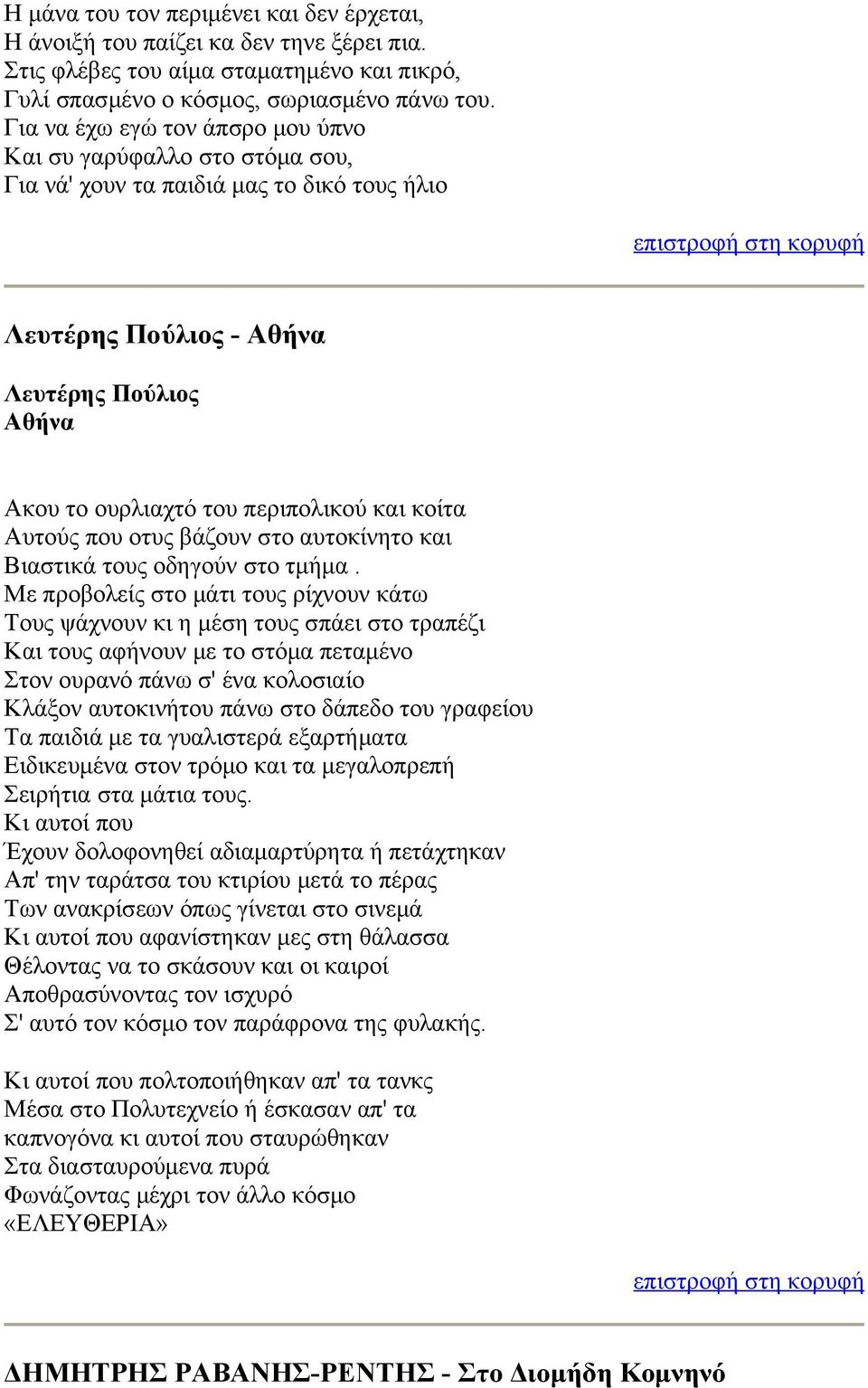 Η μάνα του τον περιμένει και δεν έρχεται,
Η άνοιξή του παίζει κα δεν τηνε ξέρει πια.
Στις φλέβες του αίμα σταματημένο και πικρό,
Γυλί σπασμένο ο κόσμος, σωριασμένο πάνω του.
Για να έχω εγώ τον άπσρο μου ύπνο
Και συ γαρύφαλλο στο στόμα σου,
Για νά' χουν τα παιδιά μας το δικό τους ήλιο

επιστροφή στη κορυφή

Λευτέρης Πούλιος - Αθήνα

Λευτέρης Πούλιος
Αθήνα

Ακου το ουρλιαχτό του περιπολικού και κοίτα
Αυτούς που οτυς βάζουν στο αυτοκίνητο και
Βιαστικά τους οδηγούν στο τμήμα .
Με προβολείς στο μάτι τους ρίχνουν κάτω
Τους ψάχνουν κι η μέση τους σπάει στο τραπέζι
Και τους αφήνουν με το στόμα πεταμένο
Στον ουρανό πάνω σ' ένα κολοσιαίο
Κλάξον αυτοκινήτου πάνω στο δάπεδο του γραφείου
Τα παιδιά με τα γυαλιστερά εξαρτήματα
Ειδικευμένα στον τρόμο και τα μεγαλοπρεπή
Σειρήτια στα μάτια τους.
Κι αυτοί που
Έχουν δολοφονηθεί αδιαμαρτύρητα ή πετάχτηκαν
Απ' την ταράτσα του κτιρίου μετά το πέρας
Των ανακρίσεων όπως γίνεται στο σινεμά
Κι αυτοί που αφανίστηκαν μες στη θάλασσα
Θέλοντας να το σκάσουν και οι καιροί
Αποθρασύνοντας τον ισχυρό
Σ' αυτό τον κόσμο τον παράφρονα της φυλακής.

Κι αυτοί που πολτοποιήθηκαν απ' τα τανκς
Μέσα στο Πολυτεχνείο ή έσκασαν απ' τα
καπνογόνα κι αυτοί που σταυρώθηκαν
Στα διασταυρούμενα πυρά
Φωνάζοντας μέχρι τον άλλο κόσμο
«ΕΛΕΥΘΕΡΙΑ»

επιστροφή στη κορυφή

ΔΗΜΗΤΡΗΣ ΡΑΒΑΝΗΣ-ΡΕΝΤΗΣ - Στο Διομήδη Κομνηνό